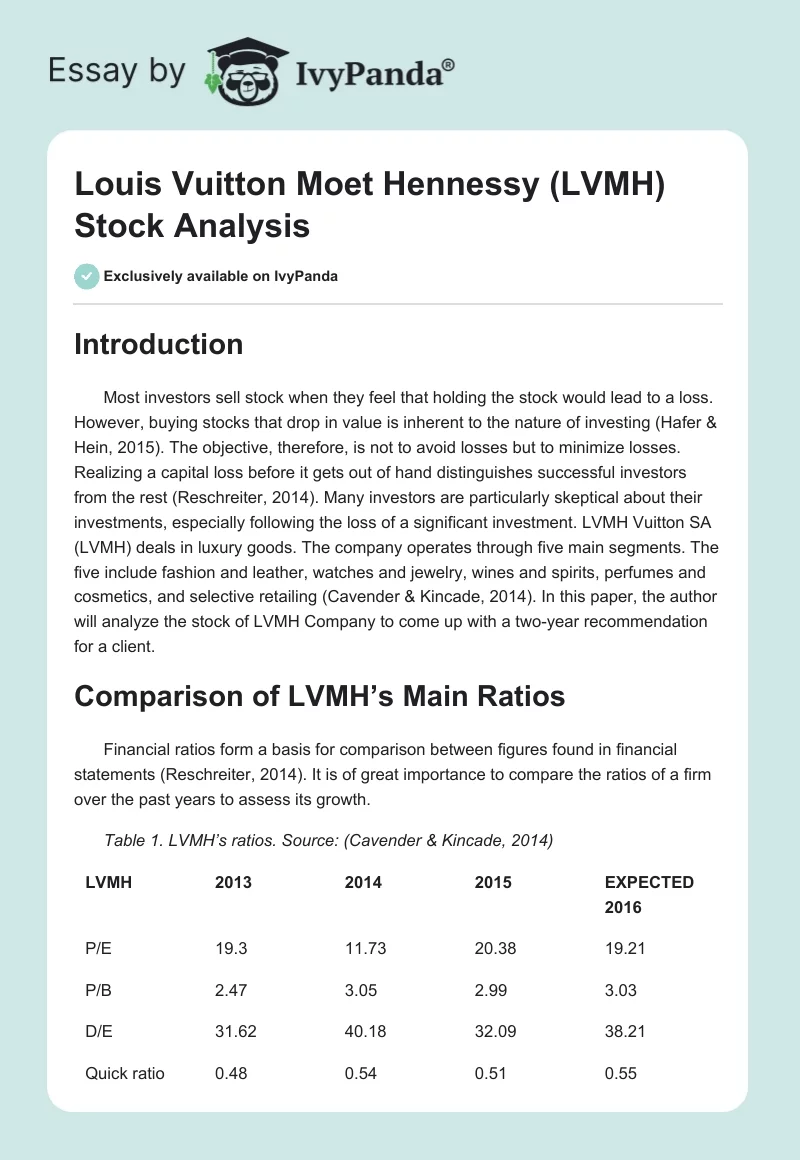 Essay by IvyPanda®

Louis Vuitton Moet Hennessy (LVMH) Stock Analysis

Exclusively available on IvyPanda

Introduction

Most investors sell stock when they feel that holding the stock would lead to a loss. However, buying stocks that drop in value is inherent to the nature of investing (Hafer & Hein, 2015). The objective, therefore, is not to avoid losses but to minimize losses. Realizing a capital loss before it gets out of hand distinguishes successful investors from the rest (Reschreiter, 2014). Many investors are particularly skeptical about their investments, especially following the loss of a significant investment. LVMH Vuitton SA (LVMH) deals in luxury goods. The company operates through five main segments. The five include fashion and leather, watches and jewelry, wines and spirits, perfumes and cosmetics, and selective retailing (Cavender & Kincade, 2014). In this paper, the author will analyze the stock of LVMH Company to come up with a two-year recommendation for a client.

Comparison of LVMH's Main Ratios

Financial ratios form a basis for comparison between figures found in financial statements (Reschreiter, 2014). It is of great importance to compare the ratios of a firm over the past years to assess its growth.

Table 1. LVMH's ratios. Source: (Cavender & Kincade, 2014)

| LVMH | 2013 | 2014 | 2015 | EXPECTED 2016 |
|---|---|---|---|---|
| P/E | 19.3 | 11.73 | 20.38 | 19.21 |
| P/B | 2.47 | 3.05 | 2.99 | 3.03 |
| D/E | 31.62 | 40.18 | 32.09 | 38.21 |
| Quick ratio | 0.48 | 0.54 | 0.51 | 0.55 |